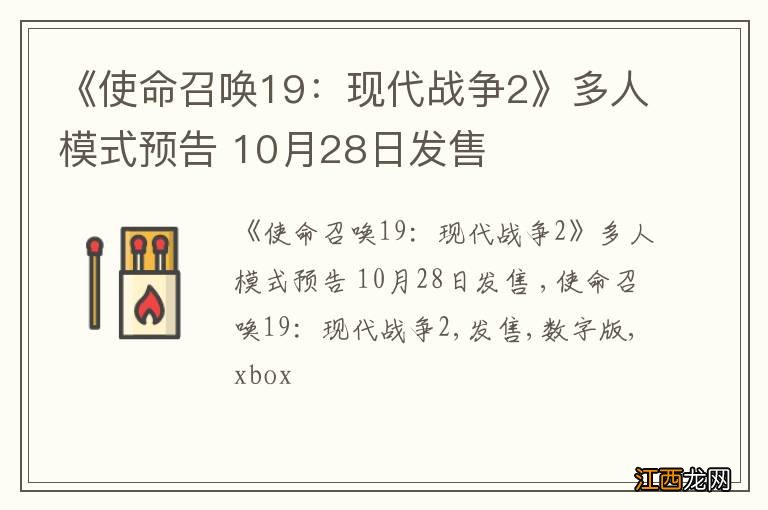 《使命召唤19：现代战争2》多人模式预告 10月28日发售

《使命召唤19：现代战争2》多人模式预告 10月28日发售，使命召唤19：现代战争2,发售,数字版,xbox

江西龙网